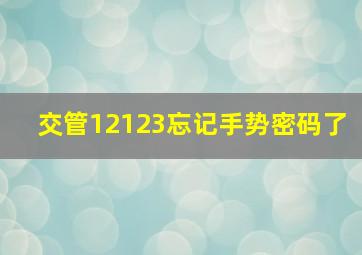 交管12123忘记手势密码了